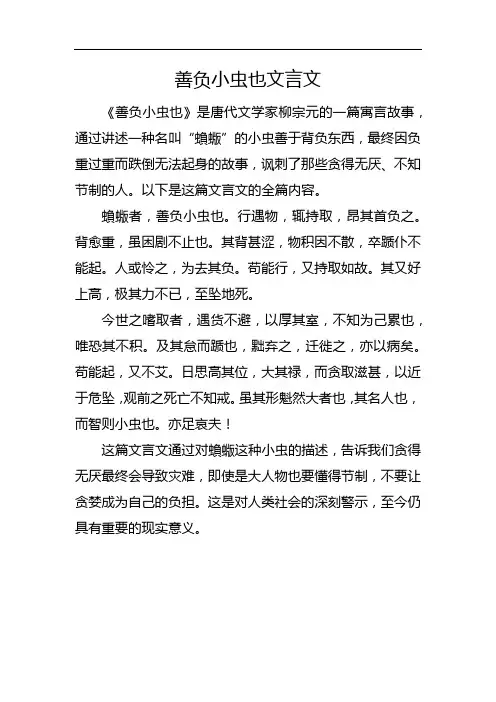 善负小虫也文言文

《善负小虫也》是唐代文学家柳宗元的一篇寓言故事，通过讲述一种名叫“蝜蝂”的小虫善于背负东西，最终因负重过重而跌倒无法起身的故事，讽刺了那些贪得无厌、不知节制的人。以下是这篇文言文的全篇内容。

蝜蝂者，善负小虫也。行遇物，辄持取，昂其首负之。背愈重，虽困剧不止也。其背甚涩，物积因不散，卒踬仆不能起。人或怜之，为去其负。苟能行，又持取如故。其又好上高，极其力不已，至坠地死。

今世之嗜取者，遇货不避，以厚其室，不知为己累也，唯恐其不积。及其怠而踬也，黜弃之，迁徙之，亦以病矣。苟能起，又不艾。日思高其位，大其禄，而贪取滋甚，以近于危坠，观前之死亡不知戒。虽其形魁然大者也，其名人也，而智则小虫也。亦足哀夫！

这篇文言文通过对蝜蝂这种小虫的描述，告诉我们贪得无厌最终会导致灾难，即使是大人物也要懂得节制，不要让贪婪成为自己的负担。这是对人类社会的深刻警示，至今仍具有重要的现实意义。